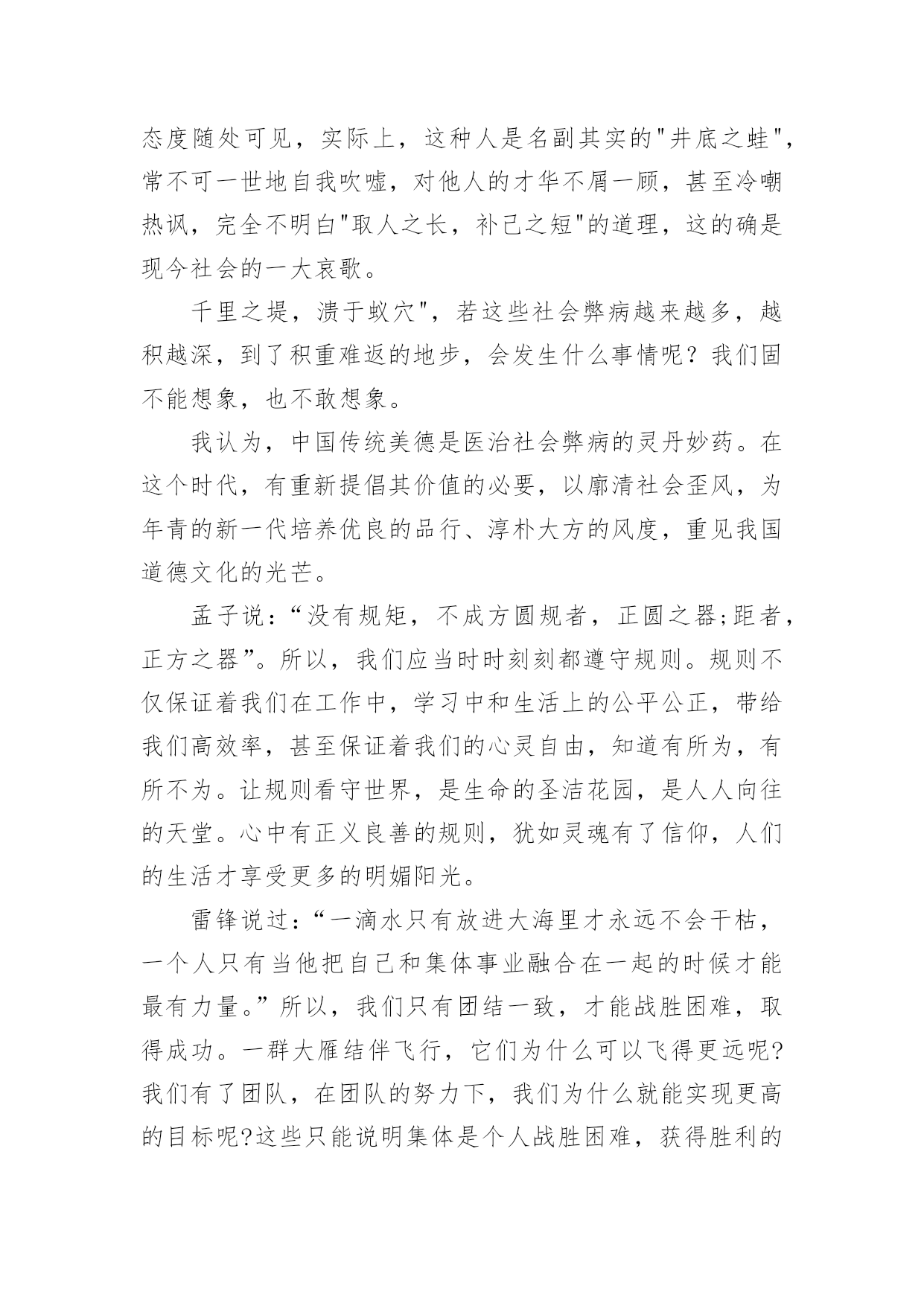 态度随处可见，实际上，这种人是名副其实的"井底之蛙"，常不可一世地自我吹嘘，对他人的才华不屑一顾，甚至冷嘲热讽，完全不明白"取人之长，补己之短"的道理，这的确是现今社会的一大哀歌。

千里之堤，溃于蚁穴"，若这些社会弊病越来越多，越积越深，到了积重难返的地步，会发生什么事情呢？我们固不能想象，也不敢想象。

我认为，中国传统美德是医治社会弊病的灵丹妙药。在这个时代，有重新提倡其价值的必要，以廓清社会歪风，为年青的新一代培养优良的品行、淳朴大方的风度，重见我国道德文化的光芒。

孟子说：“没有规矩，不成方圆规者，正圆之器;距者，正方之器”。所以，我们应当时时刻刻都遵守规则。规则不仅保证着我们在工作中，学习中和生活上的公平公正，带给我们高效率，甚至保证着我们的心灵自由，知道有所为，有所不为。让规则看守世界，是生命的圣洁花园，是人人向往的天堂。心中有正义良善的规则，犹如灵魂有了信仰，人们的生活才享受更多的明媚阳光。

雷锋说过：“一滴水只有放进大海里才永远不会干枯，一个人只有当他把自己和集体事业融合在一起的时候才能最有力量。”所以，我们只有团结一致，才能战胜困难，取得成功。一群大雁结伴飞行，它们为什么可以飞得更远呢?我们有了团队，在团队的努力下，我们为什么就能实现更高的目标呢?这些只能说明集体是个人战胜困难，获得胜利的